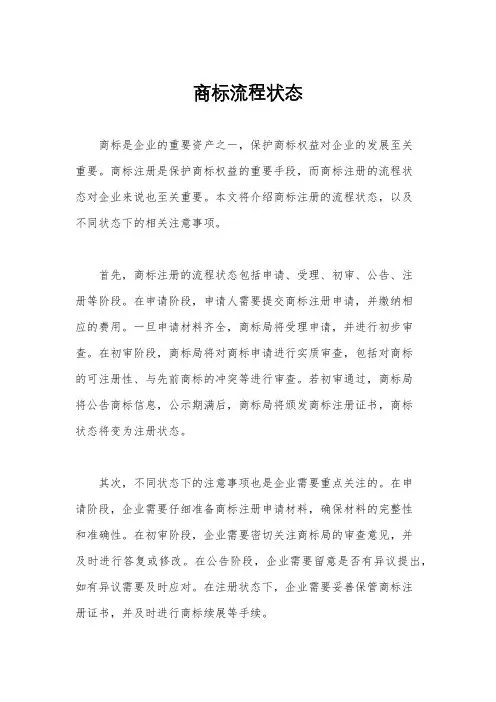 商标流程状态

商标是企业的重要资产之一，保护商标权益对企业的发展至关重要。商标注册是保护商标权益的重要手段，而商标注册的流程状态对企业来说也至关重要。本文将介绍商标注册的流程状态，以及不同状态下的相关注意事项。

首先，商标注册的流程状态包括申请、受理、初审、公告、注册等阶段。在申请阶段，申请人需要提交商标注册申请，并缴纳相应的费用。一旦申请材料齐全，商标局将受理申请，并进行初步审查。在初审阶段，商标局将对商标申请进行实质审查，包括对商标的可注册性、与先前商标的冲突等进行审查。若初审通过，商标局将公告商标信息，公示期满后，商标局将颁发商标注册证书，商标状态将变为注册状态。

其次，不同状态下的注意事项也是企业需要重点关注的。在申请阶段，企业需要仔细准备商标注册申请材料，确保材料的完整性和准确性。在初审阶段，企业需要密切关注商标局的审查意见，并及时进行答复或修改。在公告阶段，企业需要留意是否有异议提出，如有异议需要及时应对。在注册状态下，企业需要妥善保管商标注册证书，并及时进行商标续展等手续。